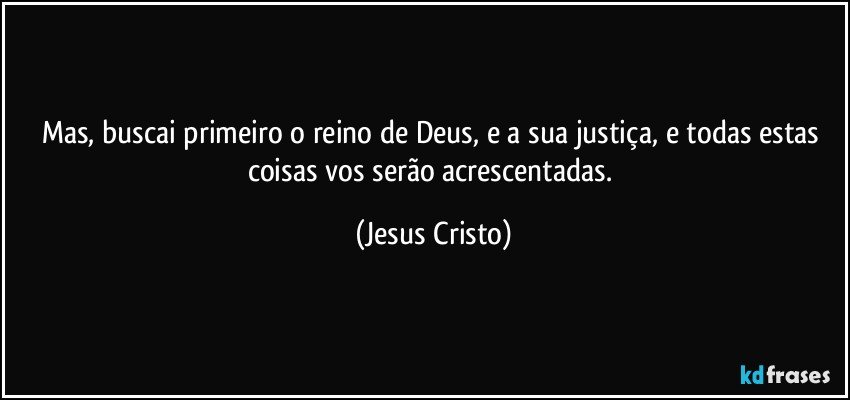 Mas, buscai primeiro o reino de Deus, e a sua justiça, e todas estas coisas vos serão acrescentadas.

(Jesus Cristo)

kdfrases